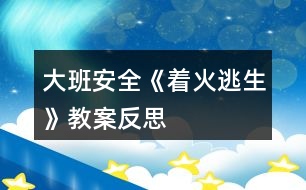 大班安全《着火逃生》教案反思